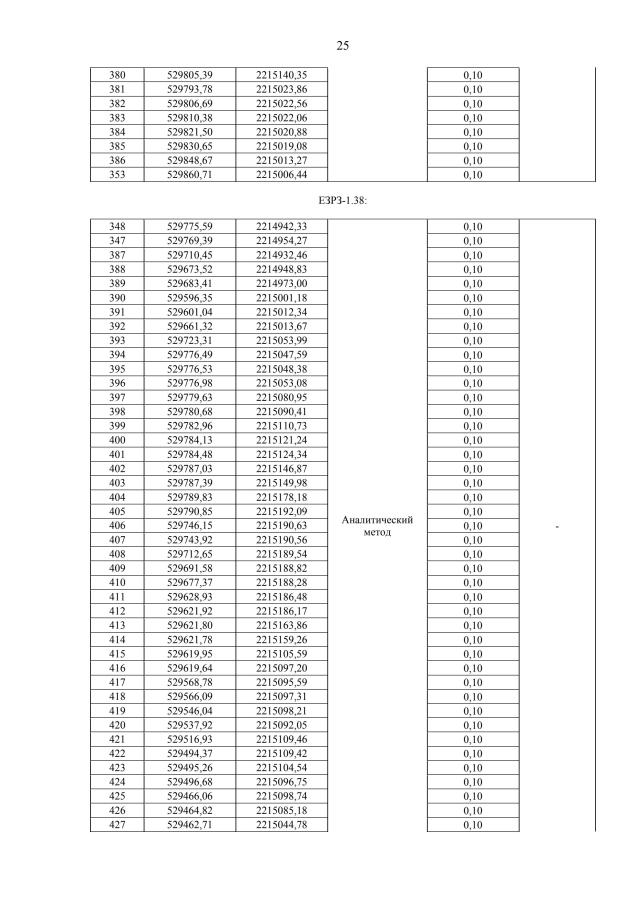 25

| 380 | 529805,39 | 2215140,35 | | 0,10 | |
|---|---|---|---|---|---|
| 381 | 529793,78 | 2215023,86 | | 0,10 | |
| 382 | 529806,69 | 2215022,56 | | 0,10 | |
| 383 | 529810,38 | 2215022,06 | | 0,10 | |
| 384 | 529821,50 | 2215020,88 | | 0,10 | |
| 385 | 529830,65 | 2215019,08 | | 0,10 | |
| 386 | 529848,67 | 2215013,27 | | 0,10 | |
| 353 | 529860,71 | 2215006,44 | | 0,10 | |

ЕЗРЗ-1.38:

| 348 | 529775,59 | 2214942,33 | Аналитический метод | 0,10 | - |
|---|---|---|---|---|---|
| 347 | 529769,39 | 2214954,27 | | 0,10 | |
| 387 | 529710,45 | 2214932,46 | | 0,10 | |
| 388 | 529673,52 | 2214948,83 | | 0,10 | |
| 389 | 529683,41 | 2214973,00 | | 0,10 | |
| 390 | 529596,35 | 2215001,18 | | 0,10 | |
| 391 | 529601,04 | 2215012,34 | | 0,10 | |
| 392 | 529661,32 | 2215013,67 | | 0,10 | |
| 393 | 529723,31 | 2215053,99 | | 0,10 | |
| 394 | 529776,49 | 2215047,59 | | 0,10 | |
| 395 | 529776,53 | 2215048,38 | | 0,10 | |
| 396 | 529776,98 | 2215053,08 | | 0,10 | |
| 397 | 529779,63 | 2215080,95 | | 0,10 | |
| 398 | 529780,68 | 2215090,41 | | 0,10 | |
| 399 | 529782,96 | 2215110,73 | | 0,10 | |
| 400 | 529784,13 | 2215121,24 | | 0,10 | |
| 401 | 529784,48 | 2215124,34 | | 0,10 | |
| 402 | 529787,03 | 2215146,87 | | 0,10 | |
| 403 | 529787,39 | 2215149,98 | | 0,10 | |
| 404 | 529789,83 | 2215178,18 | | 0,10 | |
| 405 | 529790,85 | 2215192,09 | | 0,10 | |
| 406 | 529746,15 | 2215190,63 | | 0,10 | |
| 407 | 529743,92 | 2215190,56 | | 0,10 | |
| 408 | 529712,65 | 2215189,54 | | 0,10 | |
| 409 | 529691,58 | 2215188,82 | | 0,10 | |
| 410 | 529677,37 | 2215188,28 | | 0,10 | |
| 411 | 529628,93 | 2215186,48 | | 0,10 | |
| 412 | 529621,92 | 2215186,17 | | 0,10 | |
| 413 | 529621,80 | 2215163,86 | | 0,10 | |
| 414 | 529621,78 | 2215159,26 | | 0,10 | |
| 415 | 529619,95 | 2215105,59 | | 0,10 | |
| 416 | 529619,64 | 2215097,20 | | 0,10 | |
| 417 | 529568,78 | 2215095,59 | | 0,10 | |
| 418 | 529566,09 | 2215097,31 | | 0,10 | |
| 419 | 529546,04 | 2215098,21 | | 0,10 | |
| 420 | 529537,92 | 2215092,05 | | 0,10 | |
| 421 | 529516,93 | 2215109,46 | | 0,10 | |
| 422 | 529494,37 | 2215109,42 | | 0,10 | |
| 423 | 529495,26 | 2215104,54 | | 0,10 | |
| 424 | 529496,68 | 2215096,75 | | 0,10 | |
| 425 | 529466,06 | 2215098,74 | | 0,10 | |
| 426 | 529464,82 | 2215085,18 | | 0,10 | |
| 427 | 529462,71 | 2215044,78 | | 0,10 | |